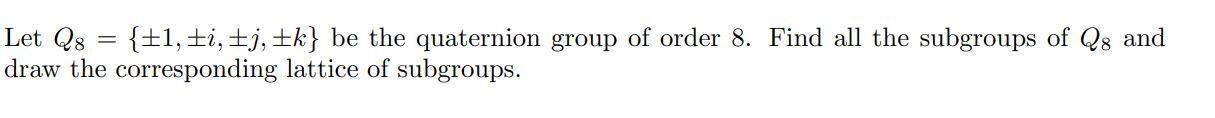 Let $Q_8 = \{\pm 1, \pm i, \pm j, \pm k\}$ be the quaternion group of order 8. Find all the subgroups of $Q_8$ and draw the corresponding lattice of subgroups.